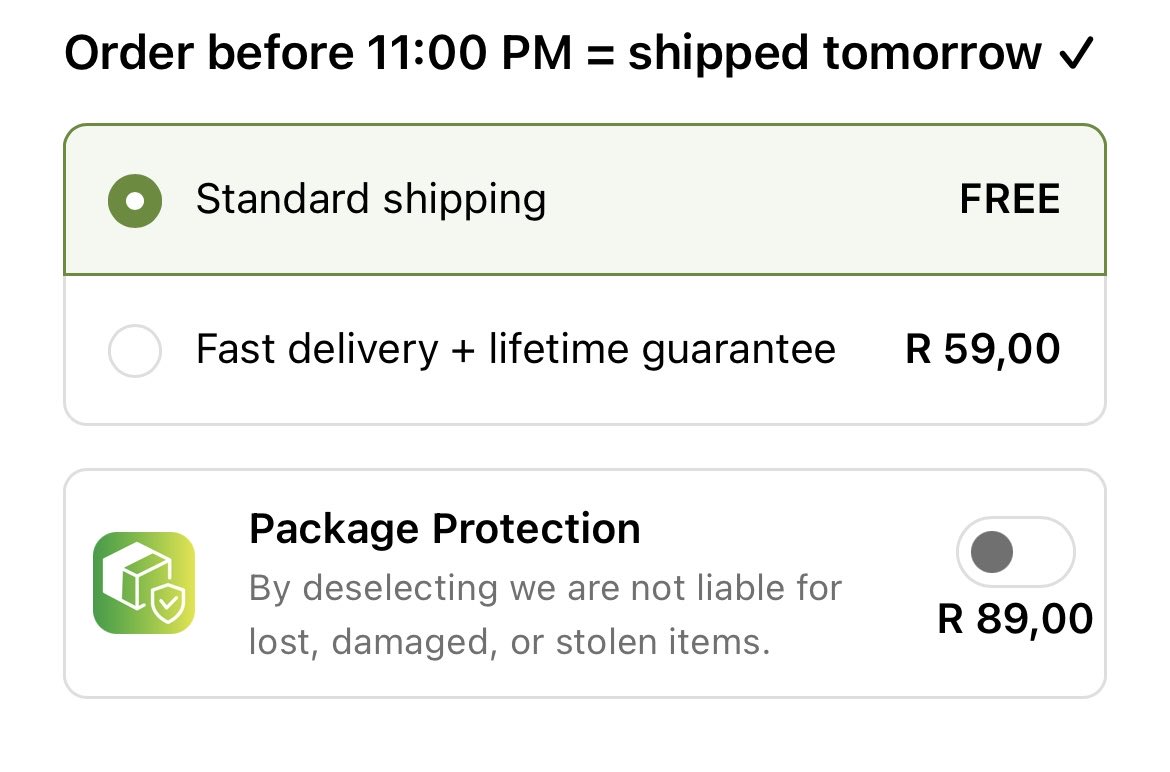 Order before 11:00 PM = shipped tomorrow ✓

Standard shipping FREE

Fast delivery + lifetime guarantee R 59,00

Package Protection

By deselecting we are not liable for lost, damaged, or stolen items.

R 89,00